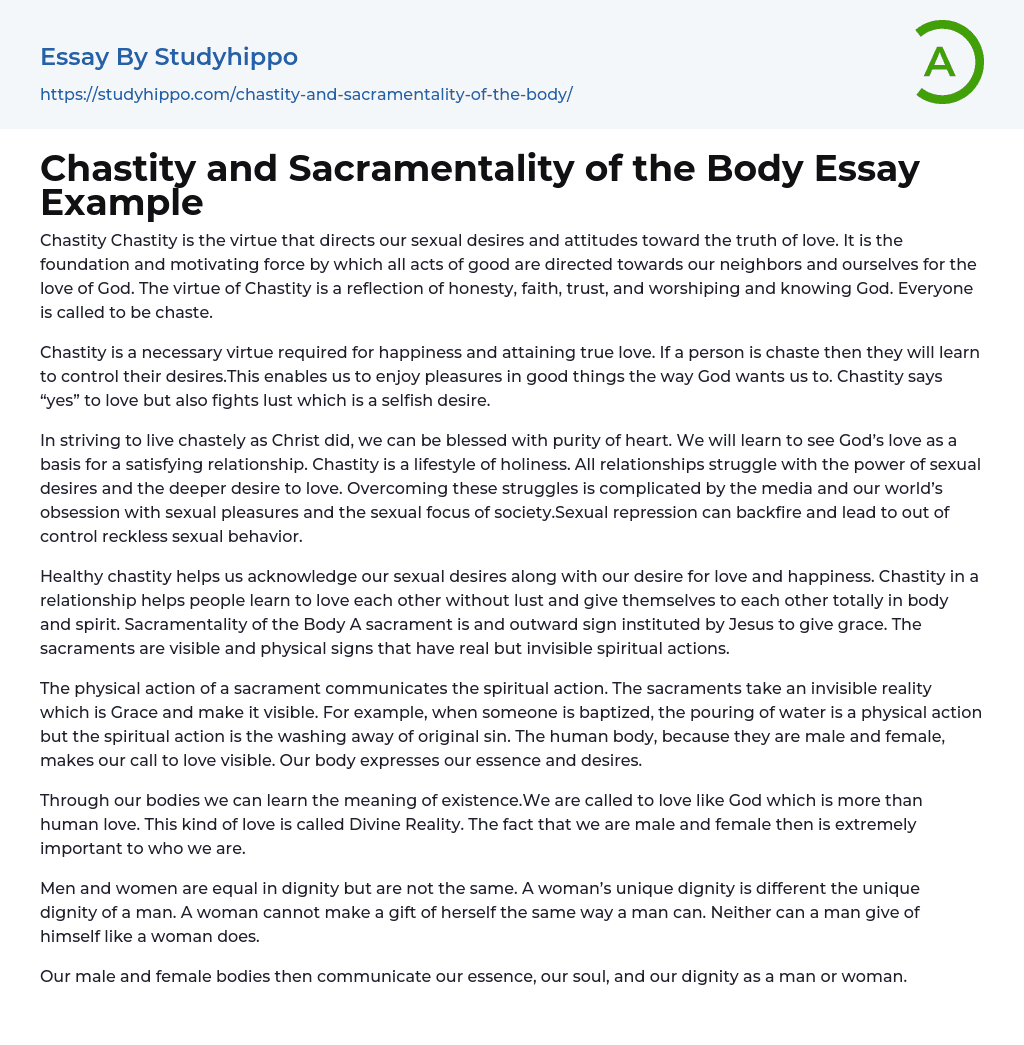 Essay By Studyhippo

https://studyhippo.com/chastity-and-sacramentality-of-the-body/

A

Chastity and Sacramentality of the Body Essay Example

Chastity Chastity is the virtue that directs our sexual desires and attitudes toward the truth of love. It is the foundation and motivating force by which all acts of good are directed towards our neighbors and ourselves for the love of God. The virtue of Chastity is a reflection of honesty, faith, trust, and worshiping and knowing God. Everyone is called to be chaste.

Chastity is a necessary virtue required for happiness and attaining true love. If a person is chaste then they will learn to control their desires.This enables us to enjoy pleasures in good things the way God wants us to. Chastity says "yes" to love but also fights lust which is a selfish desire.

In striving to live chastely as Christ did, we can be blessed with purity of heart. We will learn to see God's love as a basis for a satisfying relationship. Chastity is a lifestyle of holiness. All relationships struggle with the power of sexual desires and the deeper desire to love. Overcoming these struggles is complicated by the media and our world's obsession with sexual pleasures and the sexual focus of society.Sexual repression can backfire and lead to out of control reckless sexual behavior.

Healthy chastity helps us acknowledge our sexual desires along with our desire for love and happiness. Chastity in a relationship helps people learn to love each other without lust and give themselves to each other totally in body and spirit. Sacramentality of the Body A sacrament is and outward sign instituted by Jesus to give grace. The sacraments are visible and physical signs that have real but invisible spiritual actions.

The physical action of a sacrament communicates the spiritual action. The sacraments take an invisible reality which is Grace and make it visible. For example, when someone is baptized, the pouring of water is a physical action but the spiritual action is the washing away of original sin. The human body, because they are male and female, makes our call to love visible. Our body expresses our essence and desires.

Through our bodies we can learn the meaning of existence.We are called to love like God which is more than human love. This kind of love is called Divine Reality. The fact that we are male and female then is extremely important to who we are.

Men and women are equal in dignity but are not the same. A woman's unique dignity is different the unique dignity of a man. A woman cannot make a gift of herself the same way a man can. Neither can a man give of himself like a woman does.

Our male and female bodies then communicate our essence, our soul, and our dignity as a man or woman.